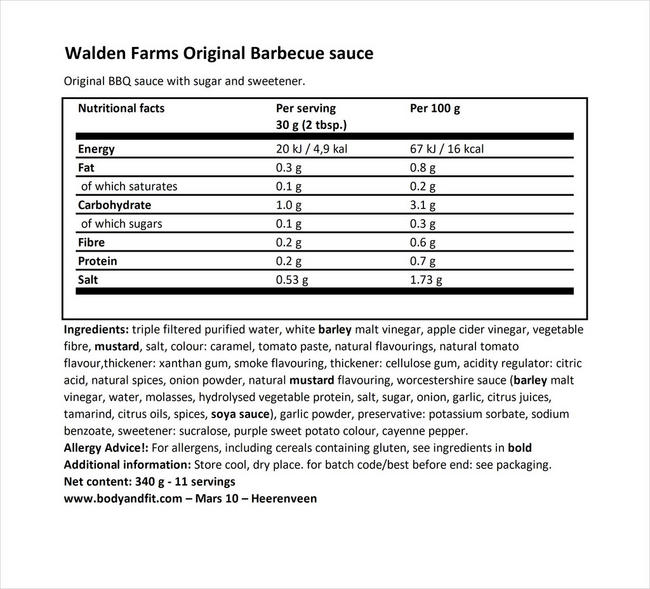 Walden Farms Original Barbecue sauce

Original BBQ sauce with sugar and sweetener.

| Nutritional facts | Per serving 30 g (2 tbsp.) | Per 100 g |
|---|---|---|
| Energy | 20 kJ / 4,9 kal | 67 kJ / 16 kcal |
| Fat | 0.3 g | 0.8 g |
| of which saturates | 0.1 g | 0.2 g |
| Carbohydrate | 1.0 g | 3.1 g |
| of which sugars | 0.1 g | 0.3 g |
| Fibre | 0.2 g | 0.6 g |
| Protein | 0.2 g | 0.7 g |
| Salt | 0.53 g | 1.73 g |

Ingredients: triple filtered purified water, white barley malt vinegar, apple cider vinegar, vegetable fibre, mustard, salt, colour: caramel, tomato paste, natural flavourings, natural tomato flavour,thickener: xanthan gum, smoke flavouring, thickener: cellulose gum, acidity regulator: citric acid, natural spices, onion powder, natural mustard flavouring, worcestershire sauce (barley malt vinegar, water, molasses, hydrolysed vegetable protein, salt, sugar, onion, garlic, citrus juices, tamarind, citrus oils, spices, soya sauce), garlic powder, preservative: potassium sorbate, sodium benzoate, sweetener: sucralose, purple sweet potato colour, cayenne pepper.
Allergy Advice!: For allergens, including cereals containing gluten, see ingredients in bold
Additional information: Store cool, dry place. for batch code/best before end: see packaging.
Net content: 340 g - 11 servings
www.bodyandfit.com – Mars 10 – Heerenveen